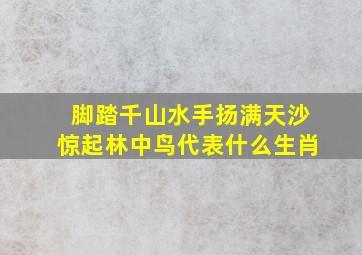 脚踏千山水手扬满天沙
惊起林中鸟代表什么生肖